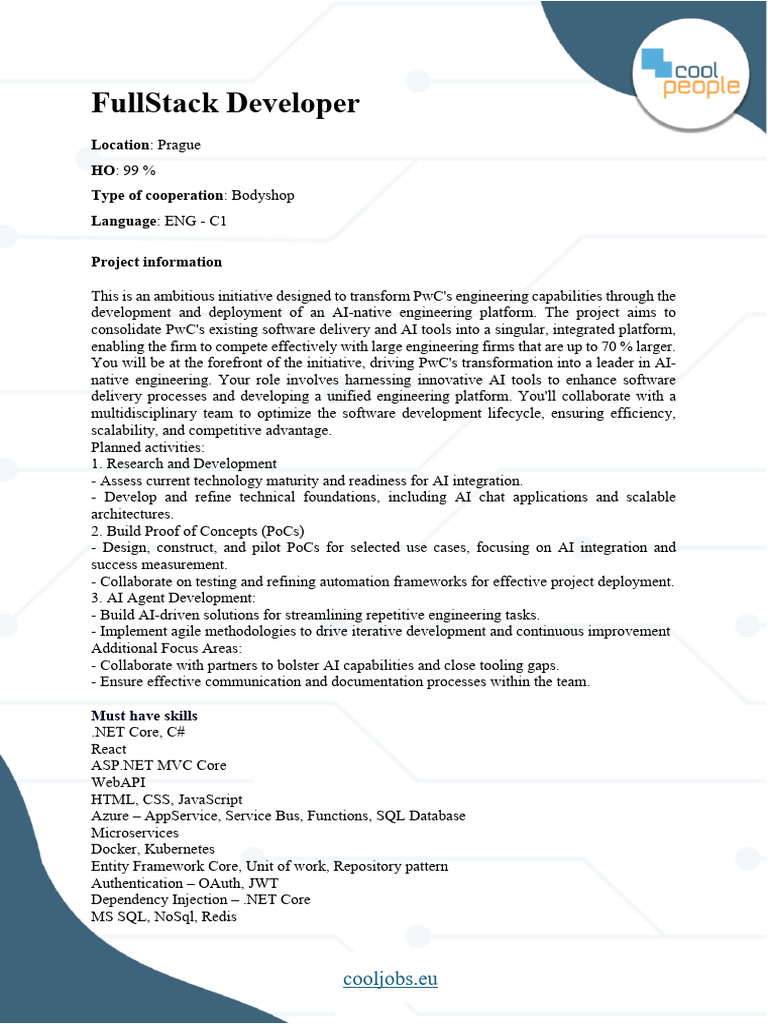 cool people

FullStack Developer

Location: Prague

HO: 99 %

Type of cooperation: Bodyshop

Language: ENG - C1

Project information

This is an ambitious initiative designed to transform PwC's engineering capabilities through the development and deployment of an AI-native engineering platform. The project aims to consolidate PwC's existing software delivery and AI tools into a singular, integrated platform, enabling the firm to compete effectively with large engineering firms that are up to 70 % larger. You will be at the forefront of the initiative, driving PwC's transformation into a leader in AI-native engineering. Your role involves harnessing innovative AI tools to enhance software delivery processes and developing a unified engineering platform. You'll collaborate with a multidisciplinary team to optimize the software development lifecycle, ensuring efficiency, scalability, and competitive advantage.
Planned activities:
1. Research and Development
- Assess current technology maturity and readiness for AI integration.
- Develop and refine technical foundations, including AI chat applications and scalable architectures.
2. Build Proof of Concepts (PoCs)
- Design, construct, and pilot PoCs for selected use cases, focusing on AI integration and success measurement.
- Collaborate on testing and refining automation frameworks for effective project deployment.
3. AI Agent Development:
- Build AI-driven solutions for streamlining repetitive engineering tasks.
- Implement agile methodologies to drive iterative development and continuous improvement
Additional Focus Areas:
- Collaborate with partners to bolster AI capabilities and close tooling gaps.
- Ensure effective communication and documentation processes within the team.

Must have skills
.NET Core, C#
React
ASP.NET MVC Core
WebAPI
HTML, CSS, JavaScript
Azure – AppService, Service Bus, Functions, SQL Database
Microservices
Docker, Kubernetes
Entity Framework Core, Unit of work, Repository pattern
Authentication – OAuth, JWT
Dependency Injection – .NET Core
MS SQL, NoSql, Redis

cooljobs.eu